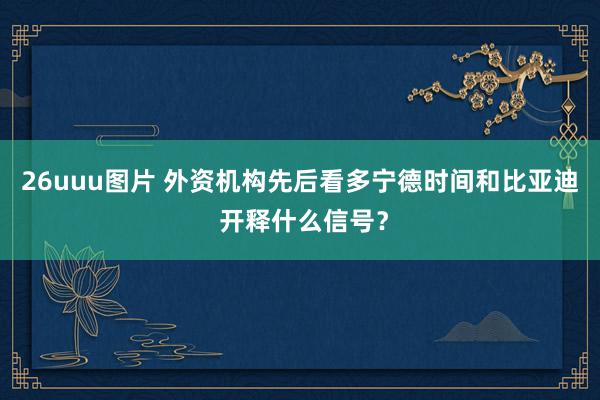 26uuu图片 外资机构先后看多宁德时间和比亚迪开释什么信号？